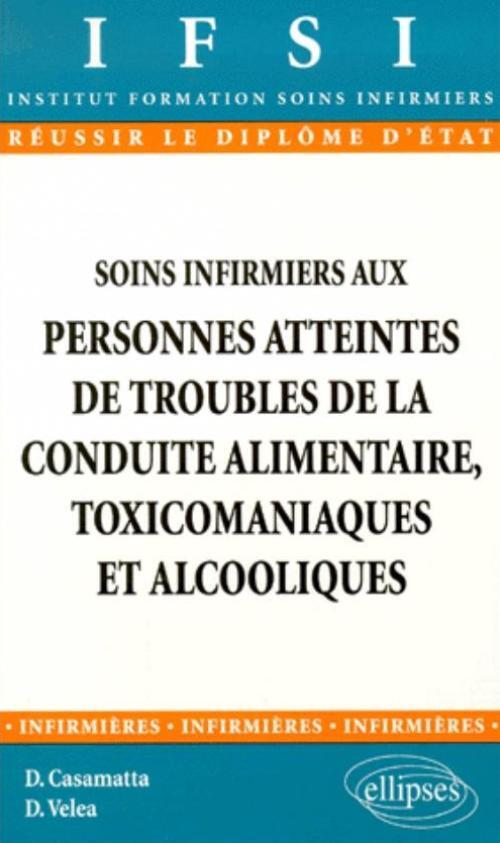 IFSI
INSTITUT FORMATION SOINS INFIRMIERS
RÉUSSIR LE DIPLÔME D'ÉTAT

SOINS INFIRMIERS AUX
PERSONNES ATTEINTES DE TROUBLES DE LA CONDUITE ALIMENTAIRE, TOXICOMANIAQUES ET ALCOOLIQUES

• INFIRMIÈRES • INFIRMIÈRES • INFIRMIÈRES •

D. Casamatta
D. Velea

ellipses